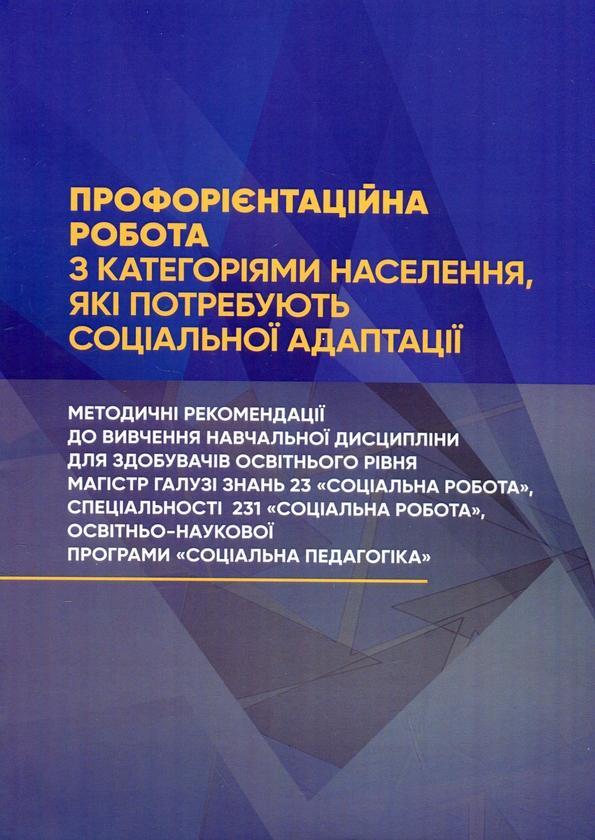 ПРОФОРІЄНТАЦІЙНА РОБОТА З КАТЕГОРІЯМИ НАСЕЛЕННЯ, ЯКІ ПОТРЕБУЮТЬ СОЦІАЛЬНОЇ АДАПТАЦІЇ

МЕТОДИЧНІ РЕКОМЕНДАЦІЇ ДО ВИВЧЕННЯ НАВЧАЛЬНОЇ ДИСЦИПЛІНИ ДЛЯ ЗДОБУВАЧІВ ОСВІТНЬОГО РІВНЯ МАГІСТР ГАЛУЗІ ЗНАНЬ 23 «СОЦІАЛЬНА РОБОТА», СПЕЦІАЛЬНОСТІ 231 «СОЦІАЛЬНА РОБОТА», ОСВІТНЬО-НАУКОВОЇ ПРОГРАМИ «СОЦІАЛЬНА ПЕДАГОГІКА»